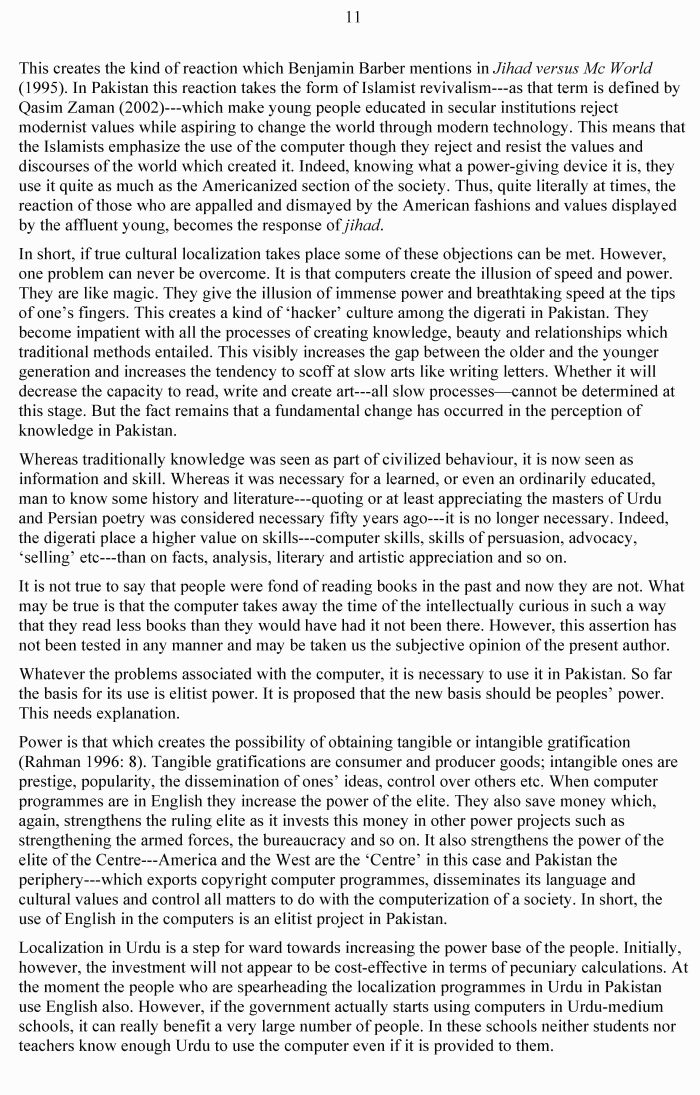 11

This creates the kind of reaction which Benjamin Barber mentions in Jihad versus Mc World (1995). In Pakistan this reaction takes the form of Islamist revivalism---as that term is defined by Qasim Zaman (2002)---which make young people educated in secular institutions reject modernist values while aspiring to change the world through modern technology. This means that the Islamists emphasize the use of the computer though they reject and resist the values and discourses of the world which created it. Indeed, knowing what a power-giving device it is, they use it quite as much as the Americanized section of the society. Thus, quite literally at times, the reaction of those who are appalled and dismayed by the American fashions and values displayed by the affluent young, becomes the response of jihad.

In short, if true cultural localization takes place some of these objections can be met. However, one problem can never be overcome. It is that computers create the illusion of speed and power. They are like magic. They give the illusion of immense power and breathtaking speed at the tips of one's fingers. This creates a kind of 'hacker' culture among the digerati in Pakistan. They become impatient with all the processes of creating knowledge, beauty and relationships which traditional methods entailed. This visibly increases the gap between the older and the younger generation and increases the tendency to scoff at slow arts like writing letters. Whether it will decrease the capacity to read, write and create art---all slow processes—cannot be determined at this stage. But the fact remains that a fundamental change has occurred in the perception of knowledge in Pakistan.

Whereas traditionally knowledge was seen as part of civilized behaviour, it is now seen as information and skill. Whereas it was necessary for a learned, or even an ordinarily educated, man to know some history and literature---quoting or at least appreciating the masters of Urdu and Persian poetry was considered necessary fifty years ago---it is no longer necessary. Indeed, the digerati place a higher value on skills---computer skills, skills of persuasion, advocacy, 'selling' etc---than on facts, analysis, literary and artistic appreciation and so on.

It is not true to say that people were fond of reading books in the past and now they are not. What may be true is that the computer takes away the time of the intellectually curious in such a way that they read less books than they would have had it not been there. However, this assertion has not been tested in any manner and may be taken us the subjective opinion of the present author.

Whatever the problems associated with the computer, it is necessary to use it in Pakistan. So far the basis for its use is elitist power. It is proposed that the new basis should be peoples' power. This needs explanation.

Power is that which creates the possibility of obtaining tangible or intangible gratification (Rahman 1996: 8). Tangible gratifications are consumer and producer goods; intangible ones are prestige, popularity, the dissemination of ones' ideas, control over others etc. When computer programmes are in English they increase the power of the elite. They also save money which, again, strengthens the ruling elite as it invests this money in other power projects such as strengthening the armed forces, the bureaucracy and so on. It also strengthens the power of the elite of the Centre---America and the West are the 'Centre' in this case and Pakistan the periphery---which exports copyright computer programmes, disseminates its language and cultural values and control all matters to do with the computerization of a society. In short, the use of English in the computers is an elitist project in Pakistan.

Localization in Urdu is a step for ward towards increasing the power base of the people. Initially, however, the investment will not appear to be cost-effective in terms of pecuniary calculations. At the moment the people who are spearheading the localization programmes in Urdu in Pakistan use English also. However, if the government actually starts using computers in Urdu-medium schools, it can really benefit a very large number of people. In these schools neither students nor teachers know enough Urdu to use the computer even if it is provided to them.